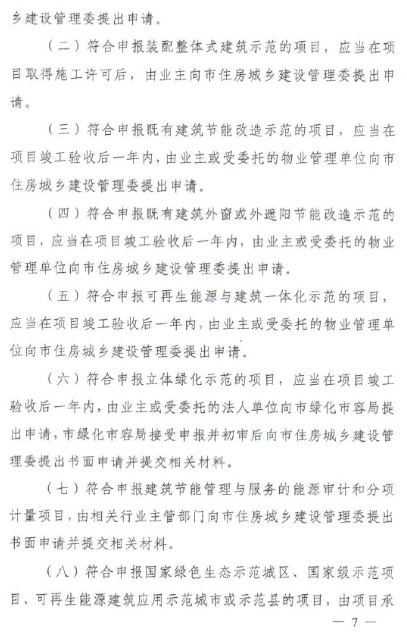 乡建设管理委提出申请。

（二）符合申报装配整体式建筑示范的项目，应当在项目取得施工许可后，由业主向市住房城乡建设管理委提出申请。

（三）符合申报既有建筑节能改造示范的项目，应当在项目竣工验收后一年内，由业主或受委托的物业管理单位向市住房城乡建设管理委提出申请。

（四）符合申报既有建筑外窗或外遮阳节能改造示范的项目，应当在项目竣工验收后一年内，由业主或受委托的物业管理单位向市住房城乡建设管理委提出申请。

（五）符合申报可再生能源与建筑一体化示范的项目，应当在项目竣工验收后一年内，由业主或受委托的物业管理单位向市住房城乡建设管理委提出申请。

（六）符合申报立体绿化示范的项目，应当在项目竣工验收后一年内，由业主或受委托的法人单位向市绿化市容局提出申请，市绿化市容局接受申报并初审后向市住房城乡建设管理委提出书面申请并提交相关材料。

（七）符合申报建筑节能管理与服务的能源审计和分项计量项目，由相关行业主管部门向市住房城乡建设管理委提出书面申请并提交相关材料。

（八）符合申报国家绿色生态示范城区、国家级示范项目、可再生能源建筑应用示范城市或示范县的项目，由项目承

— 7 —